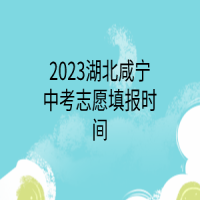 2023湖北咸宁中考志愿填报时间